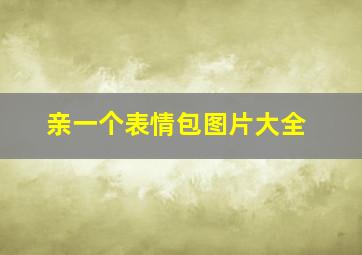 亲一个表情包图片大全